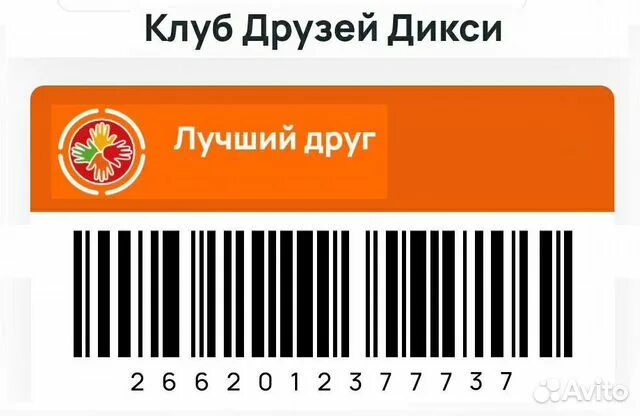 Клуб Друзей Дикси

Лучший друг

2 6 6 2 0 1 2 3 7 7 7 3 7

Avito